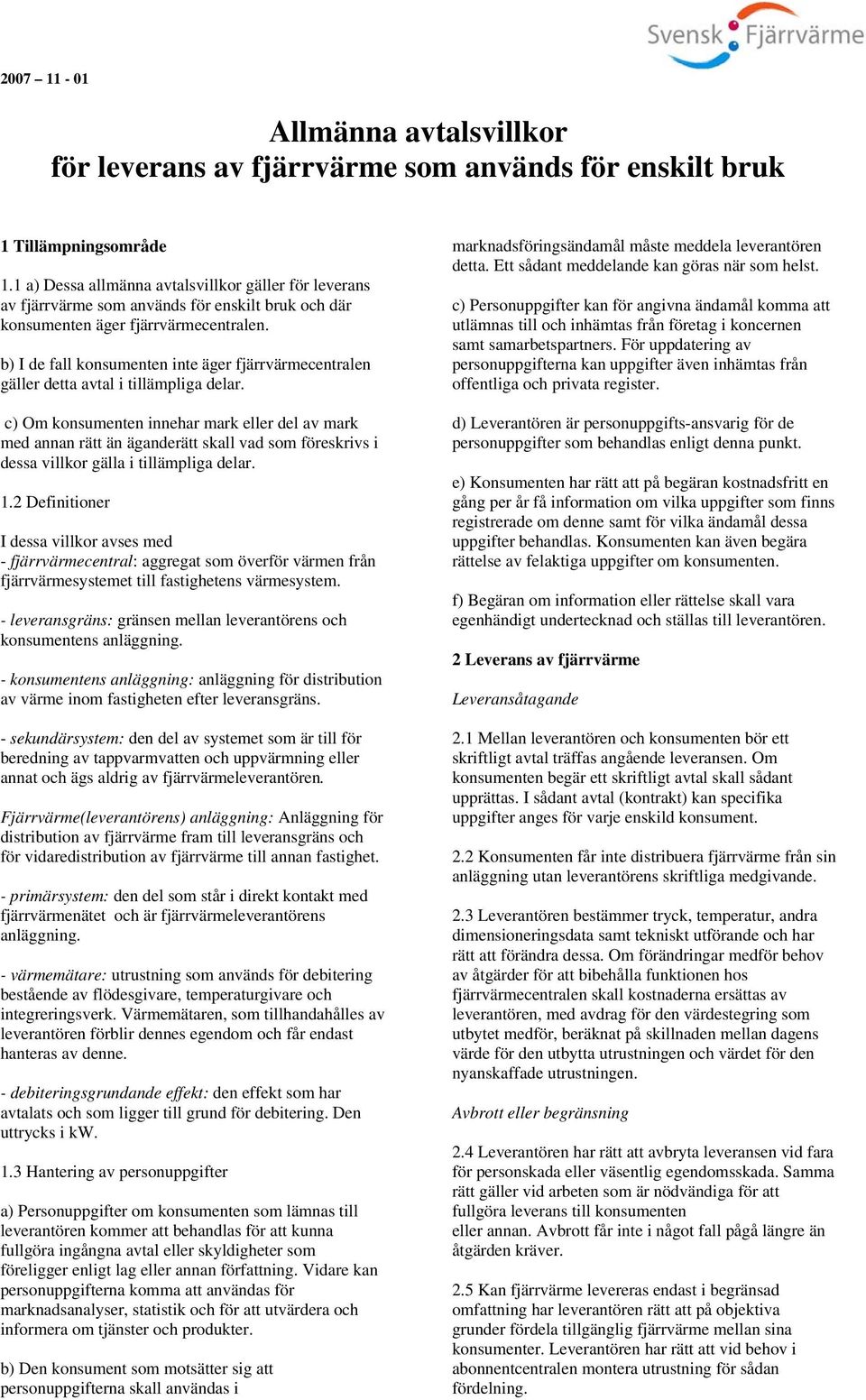 Svensk Fjärrvärme

2007 – 11 - 01

Allmänna avtalsvillkor
för leverans av fjärrvärme som används för enskilt bruk

1 Tillämpningsområde

1.1 a) Dessa allmänna avtalsvillkor gäller för leverans av fjärrvärme som används för enskilt bruk och där konsumenten äger fjärrvärmecentralen.

b) I de fall konsumenten inte äger fjärrvärmecentralen gäller detta avtal i tillämpliga delar.

c) Om konsumenten innehar mark eller del av mark med annan rätt än äganderätt skall vad som föreskrivs i dessa villkor gälla i tillämpliga delar.

1.2 Definitioner

I dessa villkor avses med
- fjärrvärmecentral: aggregat som överför värmen från fjärrvärmesystemet till fastighetens värmesystem.

- leveransgräns: gränsen mellan leverantörens och konsumentens anläggning.

- konsumentens anläggning: anläggning för distribution av värme inom fastigheten efter leveransgräns.

- sekundärsystem: den del av systemet som är till för beredning av tappvarmvatten och uppvärmning eller annat och ägs aldrig av fjärrvärmeleverantören.

Fjärrvärme(leverantörens) anläggning: Anläggning för distribution av fjärrvärme fram till leveransgräns och för vidaredistribution av fjärrvärme till annan fastighet.

- primärsystem: den del som står i direkt kontakt med fjärrvärmenätet och är fjärrvärmeleverantörens anläggning.

- värmemätare: utrustning som används för debitering bestående av flödesgivare, temperaturgivare och integreringsverk. Värmemätaren, som tillhandahålles av leverantören förblir dennes egendom och får endast hanteras av denne.

- debiteringsgrundande effekt: den effekt som har avtalats och som ligger till grund för debitering. Den uttrycks i kW.

1.3 Hantering av personuppgifter

a) Personuppgifter om konsumenten som lämnas till leverantören kommer att behandlas för att kunna fullgöra ingångna avtal eller skyldigheter som föreligger enligt lag eller annan författning. Vidare kan personuppgifterna komma att användas för marknadsanalyser, statistik och för att utvärdera och informera om tjänster och produkter.

b) Den konsument som motsätter sig att personuppgifterna skall användas i marknadsföringsändamål måste meddela leverantören detta. Ett sådant meddelande kan göras när som helst.

c) Personuppgifter kan för angivna ändamål komma att utlämnas till och inhämtas från företag i koncernen samt samarbetspartners. För uppdatering av personuppgifterna kan uppgifter även inhämtas från offentliga och privata register.

d) Leverantören är personuppgifts-ansvarig för de personuppgifter som behandlas enligt denna punkt.

e) Konsumenten har rätt att på begäran kostnadsfritt en gång per år få information om vilka uppgifter som finns registrerade om denne samt för vilka ändamål dessa uppgifter behandlas. Konsumenten kan även begära rättelse av felaktiga uppgifter om konsumenten.

f) Begäran om information eller rättelse skall vara egenhändigt undertecknad och ställas till leverantören.

2 Leverans av fjärrvärme

Leveransåtagande

2.1 Mellan leverantören och konsumenten bör ett skriftligt avtal träffas angående leveransen. Om konsumenten begär ett skriftligt avtal skall sådant upprättas. I sådant avtal (kontrakt) kan specifika uppgifter anges för varje enskild konsument.

2.2 Konsumenten får inte distribuera fjärrvärme från sin anläggning utan leverantörens skriftliga medgivande.

2.3 Leverantören bestämmer tryck, temperatur, andra dimensioneringsdata samt tekniskt utförande och har rätt att förändra dessa. Om förändringar medför behov av åtgärder för att bibehålla funktionen hos fjärrvärmecentralen skall kostnaderna ersättas av leverantören, med avdrag för den värdestegring som utbytet medför, beräknat på skillnaden mellan dagens värde för den utbytta utrustningen och värdet för den nyanskaffade utrustningen.

Avbrott eller begränsning

2.4 Leverantören har rätt att avbryta leveransen vid fara för personskada eller väsentlig egendomsskada. Samma rätt gäller vid arbeten som är nödvändiga för att fullgöra leverans till konsumenten eller annan. Avbrott får inte i något fall pågå längre än åtgärden kräver.

2.5 Kan fjärrvärme levereras endast i begränsad omfattning har leverantören rätt att på objektiva grunder fördela tillgänglig fjärrvärme mellan sina konsumenter. Leverantören har rätt att vid behov i abonnentcentralen montera utrustning för sådan fördelning.